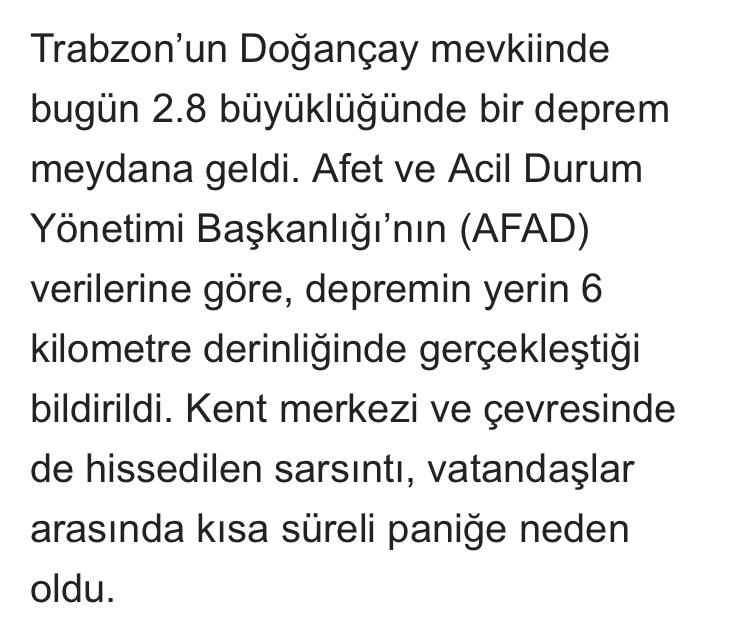 Trabzon’un Doğançay mevkiinde bugün 2.8 büyüklüğünde bir deprem meydana geldi. Afet ve Acil Durum Yönetimi Başkanlığı’nın (AFAD) verilerine göre, depremin yerin 6 kilometre derinliğinde gerçekleştiği bildirildi. Kent merkezi ve çevresinde de hissedilen sarsıntı, vatandaşlar arasında kısa süreli paniğe neden oldu.